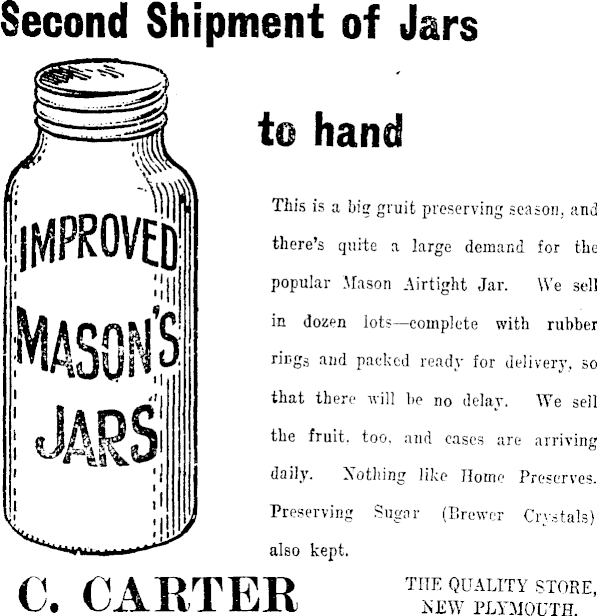 Second Shipment of Jars

IMPROVED
MASON'S
JARS

to hand

This is a big gruit preserving season, and there's quite a large demand for the popular Mason Airtight Jar. We sell in dozen lots—complete with rubber rings and packed ready for delivery, so that there will be no delay. We sell the fruit, too, and cases are arriving daily. Nothing like Home Preserves. Preserving Sugar (Brewer Crystals) also kept.

C. CARTER

THE QUALITY STORE,
NEW PLYMOUTH.